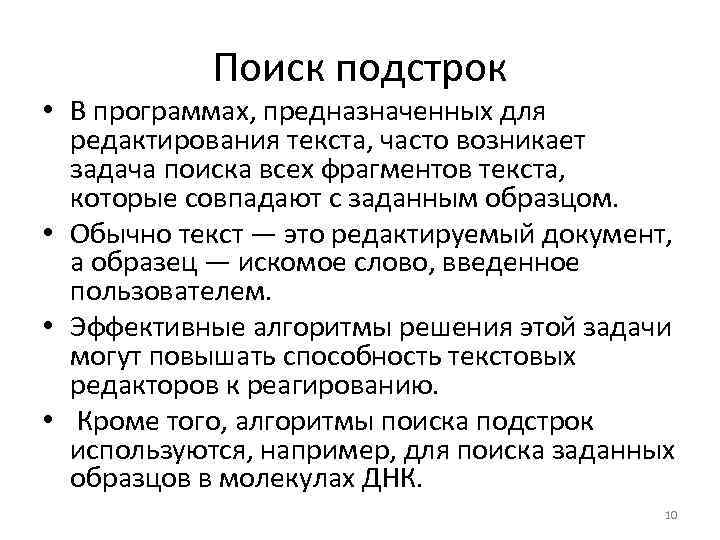 Поиск подстрок

• В программах, предназначенных для редактирования текста, часто возникает задача поиска всех фрагментов текста, которые совпадают с заданным образцом.

• Обычно текст — это редактируемый документ, а образец — искомое слово, введенное пользователем.

• Эффективные алгоритмы решения этой задачи могут повышать способность текстовых редакторов к реагированию.

• Кроме того, алгоритмы поиска подстрок используются, например, для поиска заданных образцов в молекулах ДНК.

10